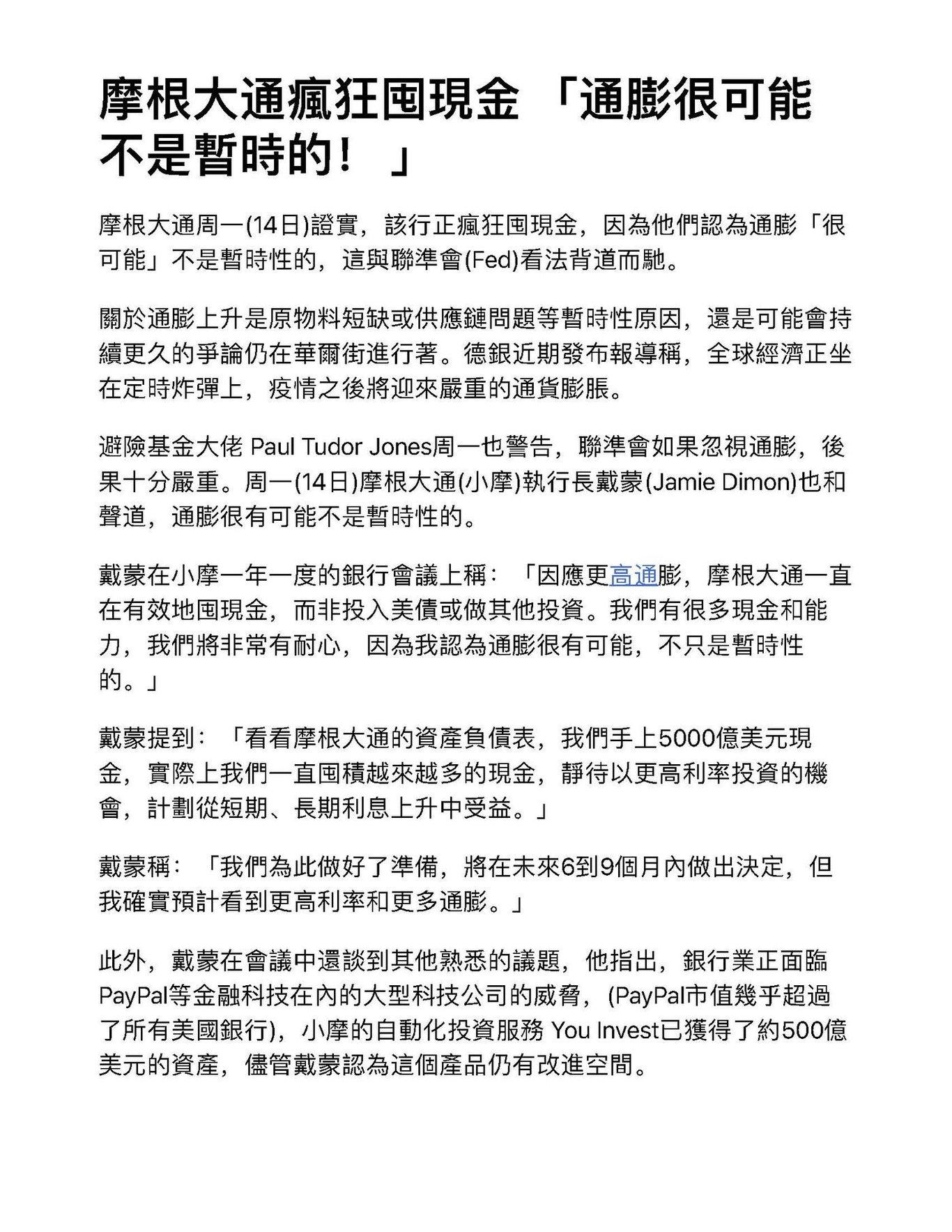 摩根大通瘋狂囤現金 「通膨很可能不是暫時的！ 」

摩根大通周一(14日)證實，該行正瘋狂囤現金，因為他們認為通膨「很可能」不是暫時性的，這與聯準會(Fed)看法背道而馳。

關於通膨上升是原物料短缺或供應鏈問題等暫時性原因，還是可能會持續更久的爭論仍在華爾街進行著。德銀近期發布報導稱，全球經濟正坐在定時炸彈上，疫情之後將迎來嚴重的通貨膨脹。

避險基金大佬 Paul Tudor Jones周一也警告，聯準會如果忽視通膨，後果十分嚴重。周一(14日)摩根大通(小摩)執行長戴蒙(Jamie Dimon)也和聲道，通膨很有可能不是暫時性的。

戴蒙在小摩一年一度的銀行會議上稱：「因應更高通膨，摩根大通一直在有效地囤現金，而非投入美債或做其他投資。我們有很多現金和能力，我們將非常有耐心，因為我認為通膨很有可能，不只是暫時性的。」

戴蒙提到：「看看摩根大通的資產負債表，我們手上5000億美元現金，實際上我們一直囤積越來越多的現金，靜待以更高利率投資的機會，計劃從短期、長期利息上升中受益。」

戴蒙稱：「我們為此做好了準備，將在未來6到9個月內做出決定，但我確實預計看到更高利率和更多通膨。」

此外，戴蒙在會議中還談到其他熟悉的議題，他指出，銀行業正面臨PayPal等金融科技在內的大型科技公司的威脅，(PayPal市值幾乎超過了所有美國銀行)，小摩的自動化投資服務 You Invest已獲得了約500億美元的資產，儘管戴蒙認為這個產品仍有改進空間。